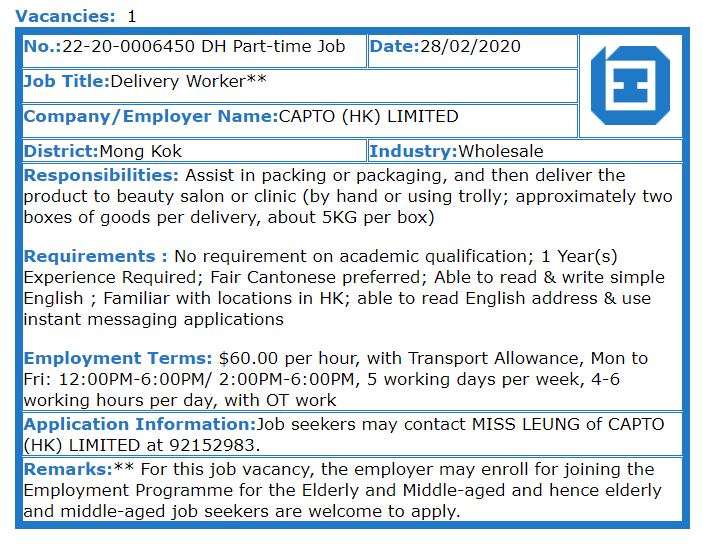 Vacancies: 1

No.:22-20-0006450 DH Part-time Job

Date:28/02/2020

Job Title:Delivery Worker**

Company/Employer Name:CAPTO (HK) LIMITED

District:Mong Kok

Industry:Wholesale

Responsibilities: Assist in packing or packaging, and then deliver the product to beauty salon or clinic (by hand or using trolly; approximately two boxes of goods per delivery, about 5KG per box)

Requirements : No requirement on academic qualification; 1 Year(s) Experience Required; Fair Cantonese preferred; Able to read & write simple English ; Familiar with locations in HK; able to read English address & use instant messaging applications

Employment Terms: $60.00 per hour, with Transport Allowance, Mon to Fri: 12:00PM-6:00PM/ 2:00PM-6:00PM, 5 working days per week, 4-6 working hours per day, with OT work

Application Information:Job seekers may contact MISS LEUNG of CAPTO (HK) LIMITED at 92152983.

Remarks:** For this job vacancy, the employer may enroll for joining the Employment Programme for the Elderly and Middle-aged and hence elderly and middle-aged job seekers are welcome to apply.